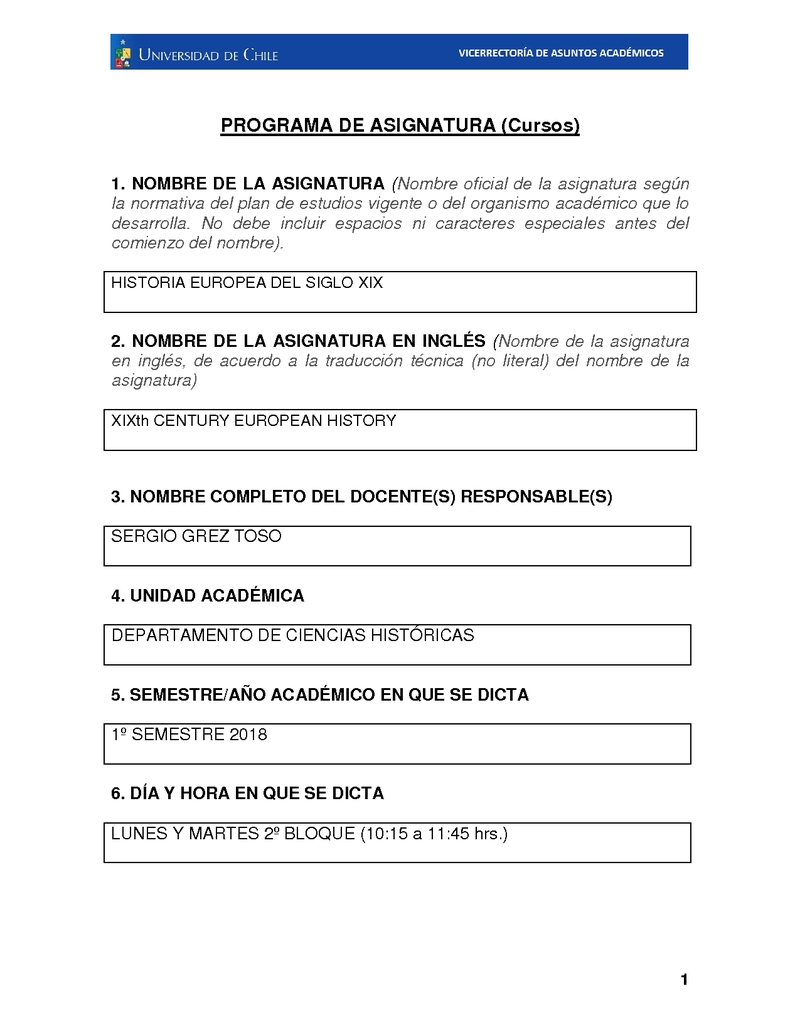 UNIVERSIDAD DE CHILE VICERRECTORÍA DE ASUNTOS ACADÉMICOS

PROGRAMA DE ASIGNATURA (Cursos)

1. NOMBRE DE LA ASIGNATURA (Nombre oficial de la asignatura según la normativa del plan de estudios vigente o del organismo académico que lo desarrolla. No debe incluir espacios ni caracteres especiales antes del comienzo del nombre).

HISTORIA EUROPEA DEL SIGLO XIX

2. NOMBRE DE LA ASIGNATURA EN INGLÉS (Nombre de la asignatura en inglés, de acuerdo a la traducción técnica (no literal) del nombre de la asignatura)

XIXth CENTURY EUROPEAN HISTORY

3. NOMBRE COMPLETO DEL DOCENTE(S) RESPONSABLE(S)

SERGIO GREZ TOSO

4. UNIDAD ACADÉMICA

DEPARTAMENTO DE CIENCIAS HISTÓRICAS

5. SEMESTRE/AÑO ACADÉMICO EN QUE SE DICTA

1º SEMESTRE 2018

6. DÍA Y HORA EN QUE SE DICTA

LUNES Y MARTES 2º BLOQUE (10:15 a 11:45 hrs.)

1